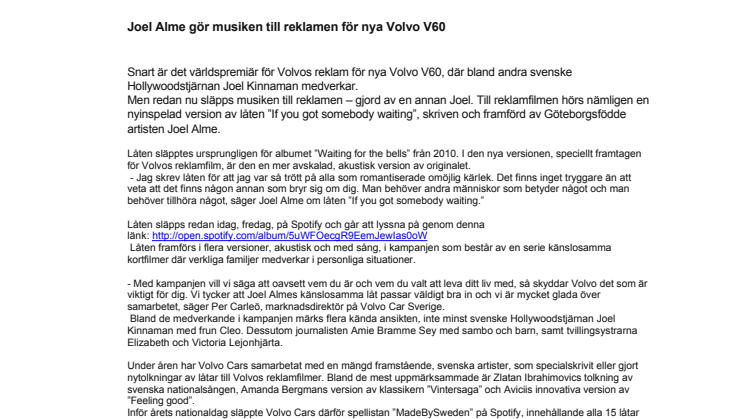 Joel Alme gör musiken till reklamen för nya Volvo V60

Snart är det världspremiär för Volvos reklam för nya Volvo V60, där bland andra svenske Hollywoodstjärnan Joel Kinnaman medverkar.
Men redan nu släpps musiken till reklamen – gjord av en annan Joel. Till reklamfilmen hörs nämligen en nyinspelad version av låten "If you got somebody waiting", skriven och framförd av Göteborgsfödde artisten Joel Alme.

Låten släpptes ursprungligen för albumet "Waiting for the bells" från 2010. I den nya versionen, speciellt framtagen för Volvos reklamfilm, är den en mer avskalad, akustisk version av originalet.
- Jag skrev låten för att jag var så trött på alla som romantiserade omöjlig kärlek. Det finns inget tryggare än att veta att det finns någon annan som bryr sig om dig. Man behöver andra människor som betyder något och man behöver tillhöra något, säger Joel Alme om låten "If you got somebody waiting."

Låten släpps redan idag, fredag, på Spotify och går att lyssna på genom denna länk: http://open.spotify.com/album/5uWFOecgR9EemJewIas0oW
Låten framförs i flera versioner, akustisk och med sång, i kampanjen som består av en serie känslosamma kortfilmer där verkliga familjer medverkar i personliga situationer.

- Med kampanjen vill vi säga att oavsett vem du är och vem du valt att leva ditt liv med, så skyddar Volvo det som är viktigt för dig. Vi tycker att Joel Almes känslosamma låt passar väldigt bra in och vi är mycket glada över samarbetet, säger Per Carleö, marknadsdirektör på Volvo Car Sverige.
Bland de medverkande i kampanjen märks flera kända ansikten, inte minst svenske Hollywoodstjärnan Joel Kinnaman med frun Cleo. Dessutom journalisten Amie Bramme Sey med sambo och barn, samt tvillingsystrarna Elizabeth och Victoria Lejonhjärta.

Under åren har Volvo Cars samarbetat med en mängd framstående, svenska artister, som specialskrivit eller gjort nytolkningar av låtar till Volvos reklamfilmer. Bland de mest uppmärksammade är Zlatan Ibrahimovics tolkning av svenska nationalsången, Amanda Bergmans version av klassikern "Vintersaga" och Aviciis innovativa version av "Feeling good".
Inför årets nationaldag släppte Volvo Cars därför spellistan "MadeBySweden" på Spotify, innehållande alla 15 låtar